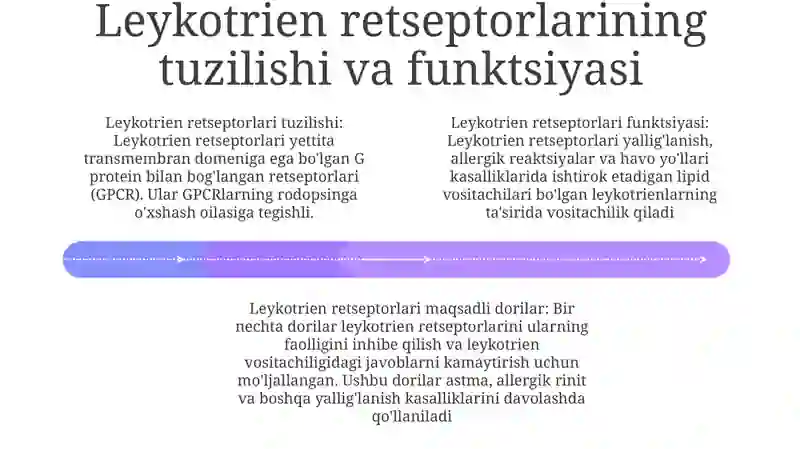 Leykotrien retseptorlarining tuzilishi va funktsiyasi

Leykotrien retseptorlari tuzilishi: Leykotrien retseptorlari yettita transmembran domeniga ega bo'lgan G protein bilan bog'langan retseptorlari (GPCR). Ular GPCRlarning rodopsinga o'xshash oilasiga tegishli.

Leykotrien retseptorlari funktsiyasi: Leykotrien retseptorlari yallig'lanish, allergik reaktsiyalar va havo yo'llari kasalliklarida ishtirok etadigan lipid vositachilari bo'lgan leykotrienlarning ta'sirida vositachilik qiladi

Leykotrien retseptorlari maqsadli dorilar: Bir nechta dorilar leykotrien retseptorlarini ularning faolligini inhibe qilish va leykotrien vositachiligidagi javoblarni kamaytirish uchun mo'ljallangan. Ushbu dorilar astma, allergik rinit va boshqa yallig'lanish kasalliklarini davolashda qo'llaniladi